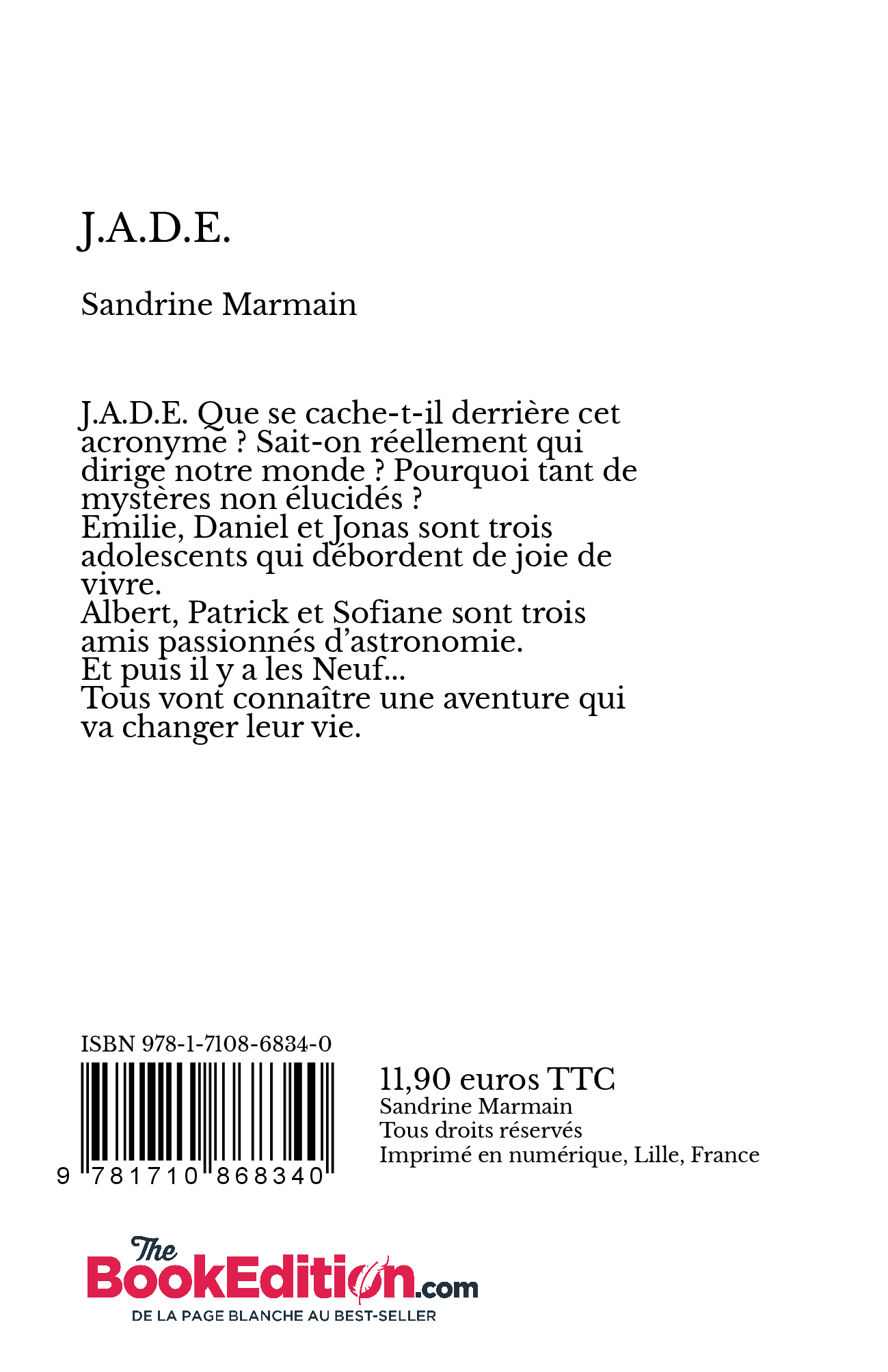 J.A.D.E.

Sandrine Marmain

J.A.D.E. Que se cache-t-il derrière cet acronyme ? Sait-on réellement qui dirige notre monde ? Pourquoi tant de mystères non élucidés ?
Emilie, Daniel et Jonas sont trois adolescents qui débordent de joie de vivre.
Albert, Patrick et Sofiane sont trois amis passionnés d'astronomie.
Et puis il y a les Neuf...
Tous vont connaître une aventure qui va changer leur vie.

ISBN 978-1-7108-6834-0

9 781710 868340

11,90 euros TTC
Sandrine Marmain
Tous droits réservés
Imprimé en numérique, Lille, France

The BookEdition.com
DE LA PAGE BLANCHE AU BEST-SELLER